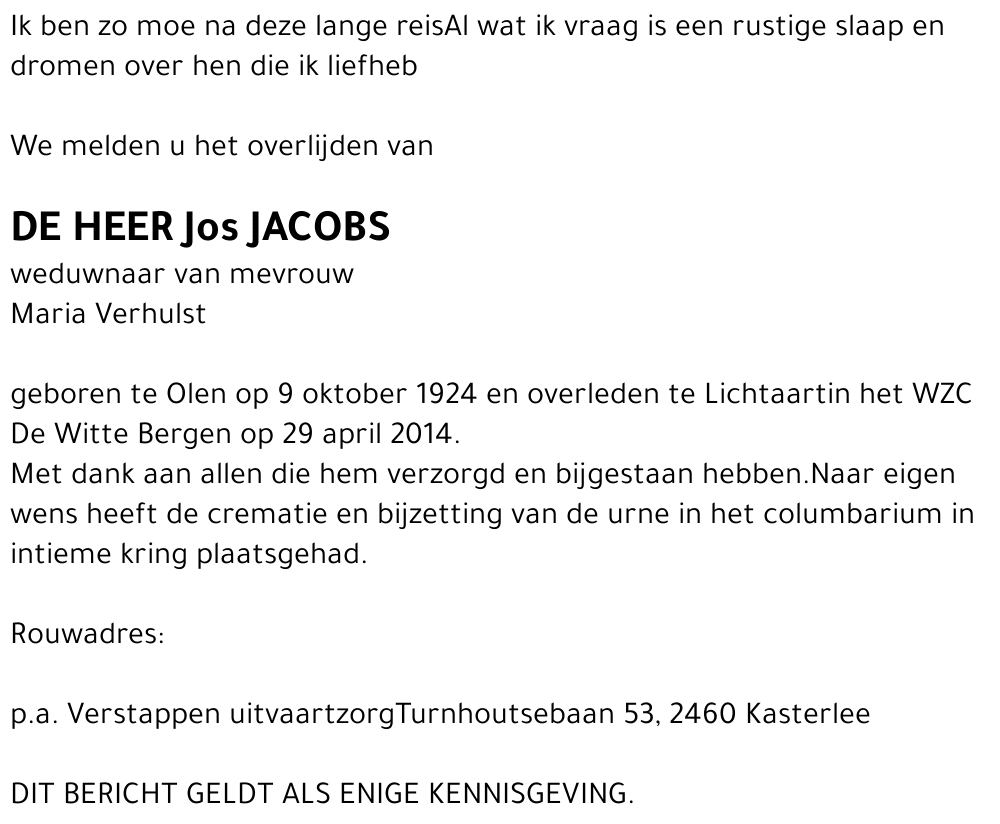 Ik ben zo moe na deze lange reisAl wat ik vraag is een rustige slaap en dromen over hen die ik liefheb

We melden u het overlijden van

DE HEER Jos JACOBS
weduwnaar van mevrouw
Maria Verhulst

geboren te Olen op 9 oktober 1924 en overleden te Lichtaartin het WZC De Witte Bergen op 29 april 2014.
Met dank aan allen die hem verzorgd en bijgestaan hebben.Naar eigen wens heeft de crematie en bijzetting van de urne in het columbarium in intieme kring plaatsgehad.

Rouwadres:

p.a. Verstappen uitvaartzorgTurnhoutsebaan 53, 2460 Kasterlee

DIT BERICHT GELDT ALS ENIGE KENNISGEVING.